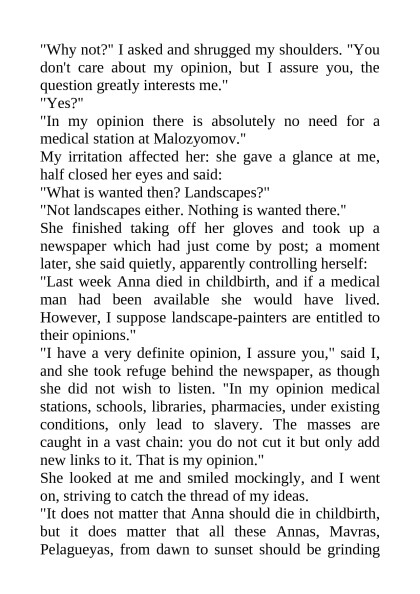 "Why not?" I asked and shrugged my shoulders. "You don't care about my opinion, but I assure you, the question greatly interests me."
"Yes?"
"In my opinion there is absolutely no need for a medical station at Malozyomov."
My irritation affected her: she gave a glance at me, half closed her eyes and said:
"What is wanted then? Landscapes?"
"Not landscapes either. Nothing is wanted there."
She finished taking off her gloves and took up a newspaper which had just come by post; a moment later, she said quietly, apparently controlling herself:
"Last week Anna died in childbirth, and if a medical man had been available she would have lived. However, I suppose landscape-painters are entitled to their opinions."
"I have a very definite opinion, I assure you," said I, and she took refuge behind the newspaper, as though she did not wish to listen. "In my opinion medical stations, schools, libraries, pharmacies, under existing conditions, only lead to slavery. The masses are caught in a vast chain: you do not cut it but only add new links to it. That is my opinion."
She looked at me and smiled mockingly, and I went on, striving to catch the thread of my ideas.
"It does not matter that Anna should die in childbirth, but it does matter that all these Annas, Mavras, Pelagueyas, from dawn to sunset should be grinding